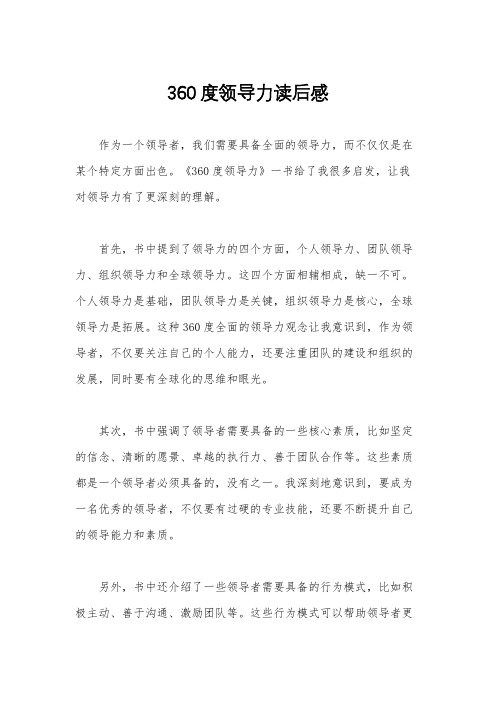 360度领导力读后感

作为一个领导者，我们需要具备全面的领导力，而不仅仅是在某个特定方面出色。《360度领导力》一书给了我很多启发，让我对领导力有了更深刻的理解。

首先，书中提到了领导力的四个方面，个人领导力、团队领导力、组织领导力和全球领导力。这四个方面相辅相成，缺一不可。个人领导力是基础，团队领导力是关键，组织领导力是核心，全球领导力是拓展。这种360度全面的领导力观念让我意识到，作为领导者，不仅要关注自己的个人能力，还要注重团队的建设和组织的发展，同时要有全球化的思维和眼光。

其次，书中强调了领导者需要具备的一些核心素质，比如坚定的信念、清晰的愿景、卓越的执行力、善于团队合作等。这些素质都是一个领导者必须具备的，没有之一。我深刻地意识到，要成为一名优秀的领导者，不仅要有过硬的专业技能，还要不断提升自己的领导能力和素质。

另外，书中还介绍了一些领导者需要具备的行为模式，比如积极主动、善于沟通、激励团队等。这些行为模式可以帮助领导者更